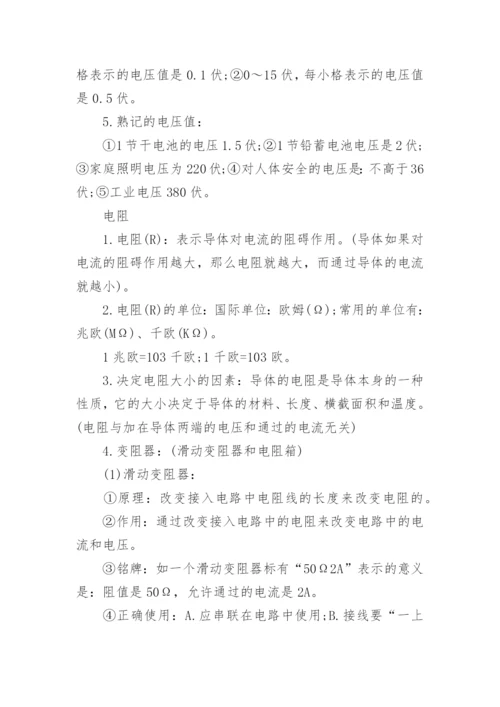 格表示的电压值是 0.1 伏;②0～15 伏，每小格表示的电压值是 0.5 伏。

5.熟记的电压值：

①1 节干电池的电压 1.5 伏;②1 节铅蓄电池电压是 2 伏;③家庭照明电压为 220 伏;④对人体安全的电压是：不高于 36 伏;⑤工业电压 380 伏。

电阻

1.电阻(R)：表示导体对电流的阻碍作用。(导体如果对电流的阻碍作用越大，那么电阻就越大，而通过导体的电流就越小)。

2.电阻(R)的单位：国际单位：欧姆(Ω)；常用的单位有：兆欧(MΩ)、千欧(KΩ)。

1 兆欧=103 千欧;1 千欧=103 欧。

3.决定电阻大小的因素：导体的电阻是导体本身的一种性质，它的大小决定于导体的材料、长度、横截面积和温度。(电阻与加在导体两端的电压和通过的电流无关)

4.变阻器：(滑动变阻器和电阻箱)

(1)滑动变阻器：

①原理：改变接入电路中电阻线的长度来改变电阻的。

②作用：通过改变接入电路中的电阻来改变电路中的电流和电压。

③铭牌：如一个滑动变阻器标有“50Ω2A”表示的意义是：阻值是 50Ω，允许通过的电流是 2A。

④正确使用：A.应串联在电路中使用;B.接线要“一上